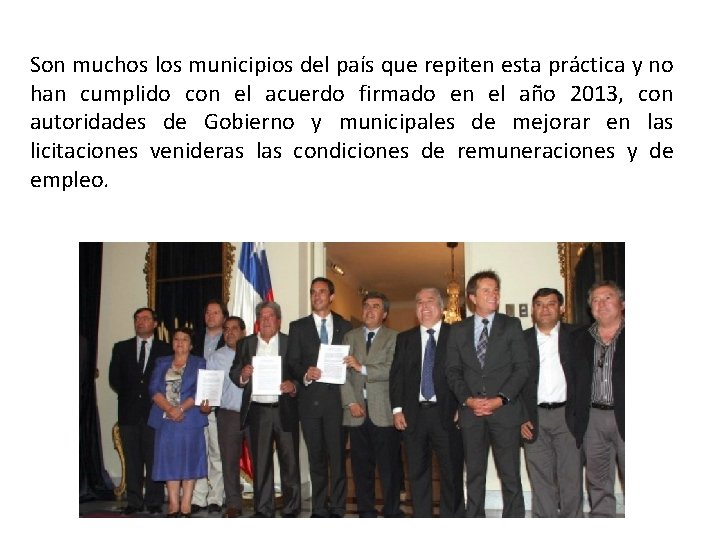 Son muchos los municipios del país que repiten esta práctica y no han cumplido con el acuerdo firmado en el año 2013, con autoridades de Gobierno y municipales de mejorar en las licitaciones venideras las condiciones de remuneraciones y de empleo.